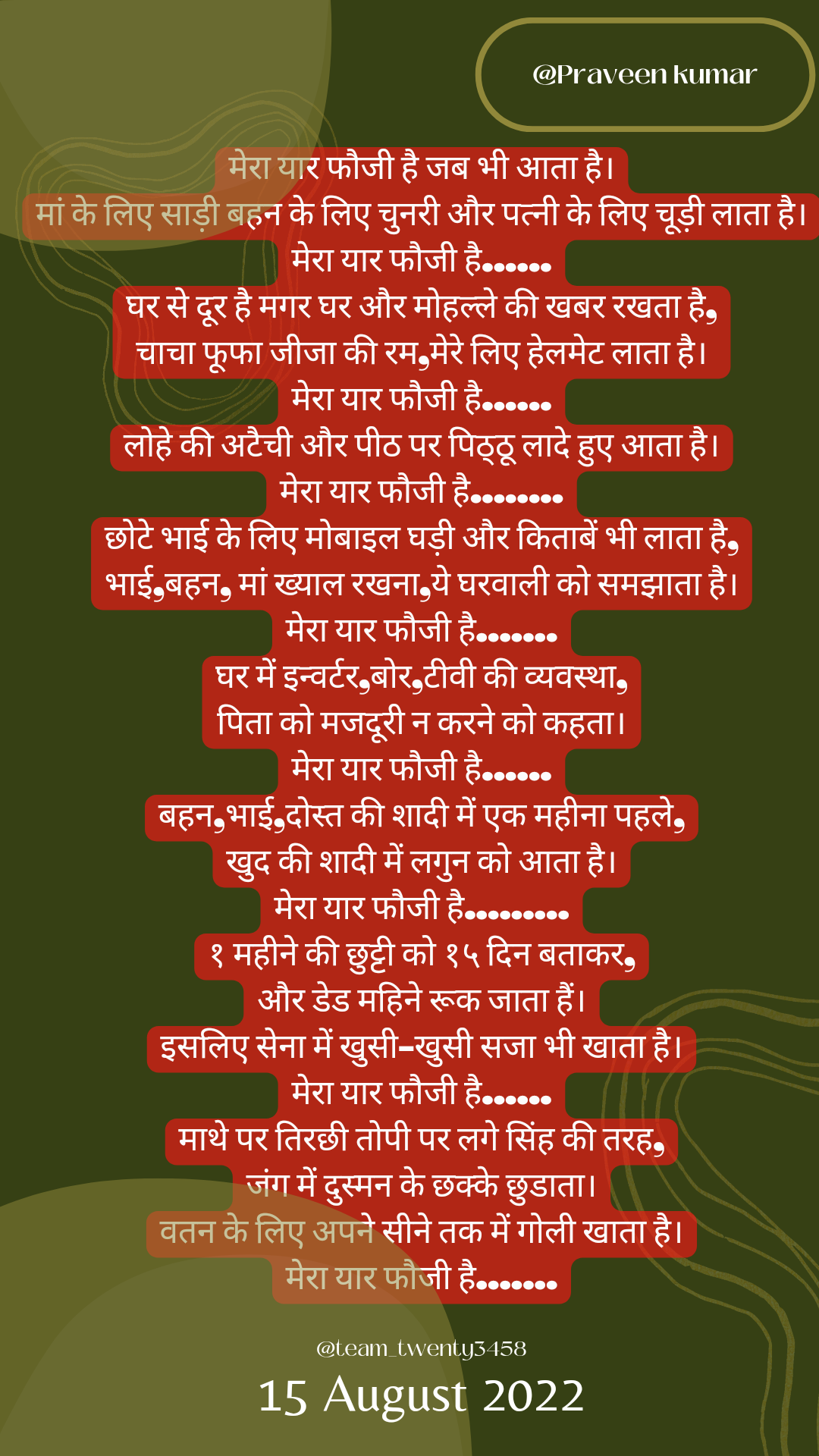 @Praveen kumar

मेरा यार फौजी है जब भी आता है।
मां के लिए साड़ी बहन के लिए चुनरी और पत्नी के लिए चूड़ी लाता है।
मेरा यार फौजी है......
घर से दूर है मगर घर और मोहल्ले की खबर रखता है,
चाचा फूफा जीजा की रम,मेरे लिए हेलमेट लाता है।
मेरा यार फौजी है......
लोहे की अटैची और पीठ पर पिठ्ठू लादे हुए आता है।
मेरा यार फौजी है........
छोटे भाई के लिए मोबाइल घड़ी और किताबें भी लाता है,
भाई,बहन, मां ख्याल रखना,ये घरवाली को समझाता है।
मेरा यार फौजी है.......
घर में इन्वर्टर,बोर,टीवी की व्यवस्था,
पिता को मजदूरी न करने को कहता।
मेरा यार फौजी है......
बहन,भाई,दोस्त की शादी में एक महीना पहले,
खुद की शादी में लगुन को आता है।
मेरा यार फौजी है.........
१ महीने की छुट्टी को १५ दिन बताकर,
और डेड महिने रूक जाता हैं।
इसलिए सेना में खुसी-खुसी सजा भी खाता है।
मेरा यार फौजी है......
माथे पर तिरछी तोपी पर लगे सिंह की तरह,
जंग में दुस्मन के छक्के छुडाता।
वतन के लिए अपने सीने तक में गोली खाता है।
मेरा यार फौजी है.......

@team_twenty3458
15 August 2022